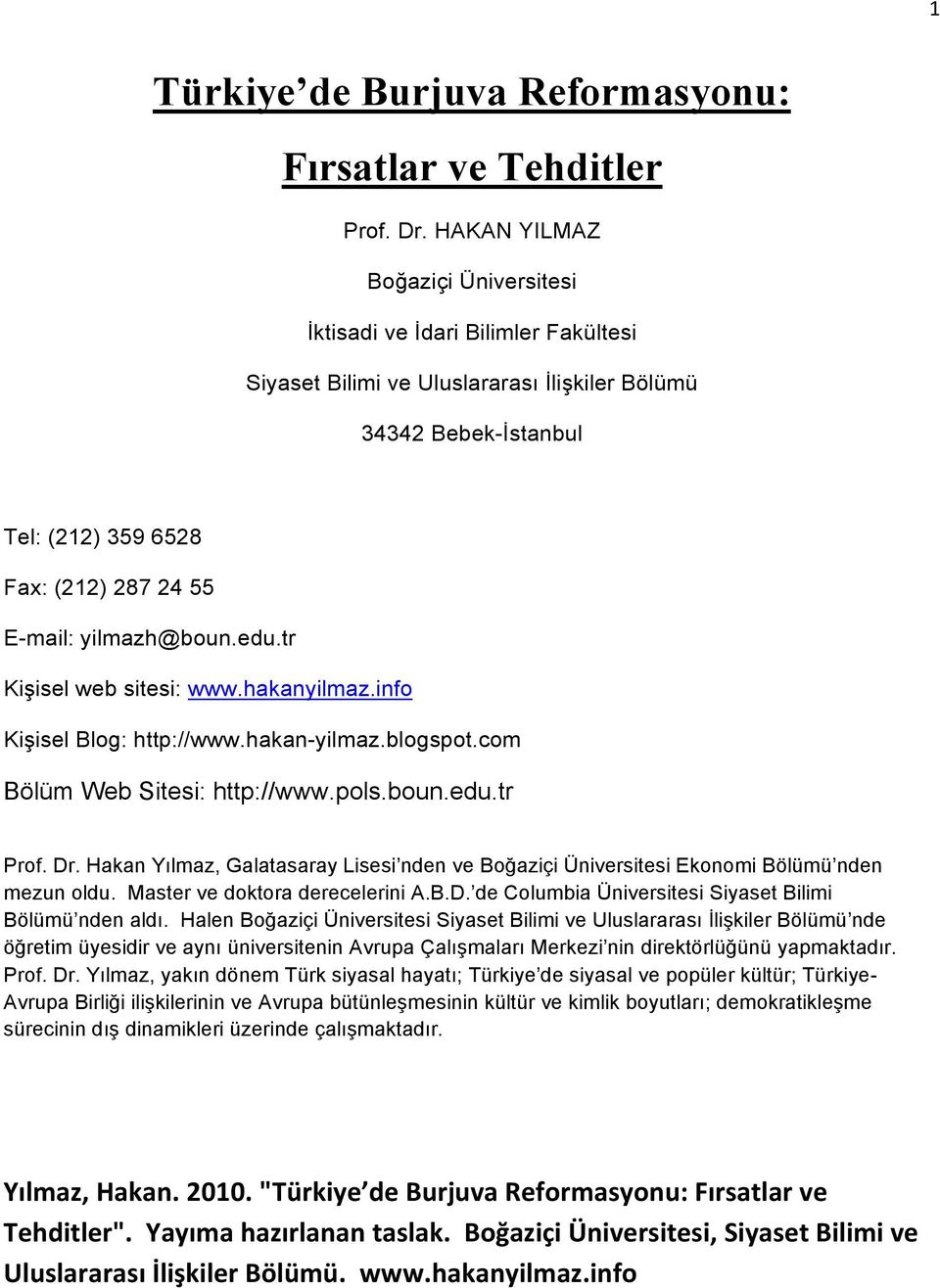 1

Türkiye'de Burjuva Reformasyonu:

Fırsatlar ve Tehditler

Prof. Dr. HAKAN YILMAZ

Boğaziçi Üniversitesi

İktisadi ve İdari Bilimler Fakültesi

Siyaset Bilimi ve Uluslararası İlişkiler Bölümü

34342 Bebek-İstanbul

Tel: (212) 359 6528

Fax: (212) 287 24 55

E-mail: yilmazh@boun.edu.tr

Kişisel web sitesi: www.hakanyilmaz.info

Kişisel Blog: http://www.hakan-yilmaz.blogspot.com

Bölüm Web Sitesi: http://www.pols.boun.edu.tr

Prof. Dr. Hakan Yılmaz, Galatasaray Lisesi'nden ve Boğaziçi Üniversitesi Ekonomi Bölümü'nden mezun oldu. Master ve doktora derecelerini A.B.D.'de Columbia Üniversitesi Siyaset Bilimi Bölümü'nden aldı. Halen Boğaziçi Üniversitesi Siyaset Bilimi ve Uluslararası İlişkiler Bölümü'nde öğretim üyesidir ve aynı üniversitenin Avrupa Çalışmaları Merkezi'nin direktörlüğünü yapmaktadır. Prof. Dr. Yılmaz, yakın dönem Türk siyasal hayatı; Türkiye'de siyasal ve popüler kültür; Türkiye-Avrupa Birliği ilişkilerinin ve Avrupa bütünleşmesinin kültür ve kimlik boyutları; demokratikleşme sürecinin dış dinamikleri üzerinde çalışmaktadır.

Yılmaz, Hakan. 2010. "Türkiye'de Burjuva Reformasyonu: Fırsatlar ve Tehditler". Yayıma hazırlanan taslak. Boğaziçi Üniversitesi, Siyaset Bilimi ve Uluslararası İlişkiler Bölümü. www.hakanyilmaz.info